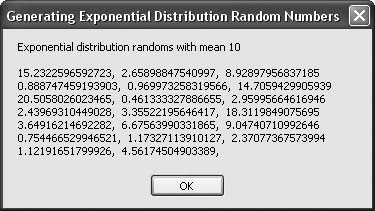 Generating Exponential Distribution Random Numbers

Exponential distribution randoms with mean 10

15.2322596592723, 2.65898847540997, 8.92897956837185
0.888747459193903, 0.969973258319566, 14.7059429905939
20.5058026023465, 0.461333327886655, 2.95995664616946
2.43969310449028, 3.35522195646417, 18.3119849075695
3.64916214692282, 6.67563990331865, 9.04740710992646
0.754466529946521, 1.17327113910127, 2.37077367573994
1.12191651799926, 4.56174504903389,

OK